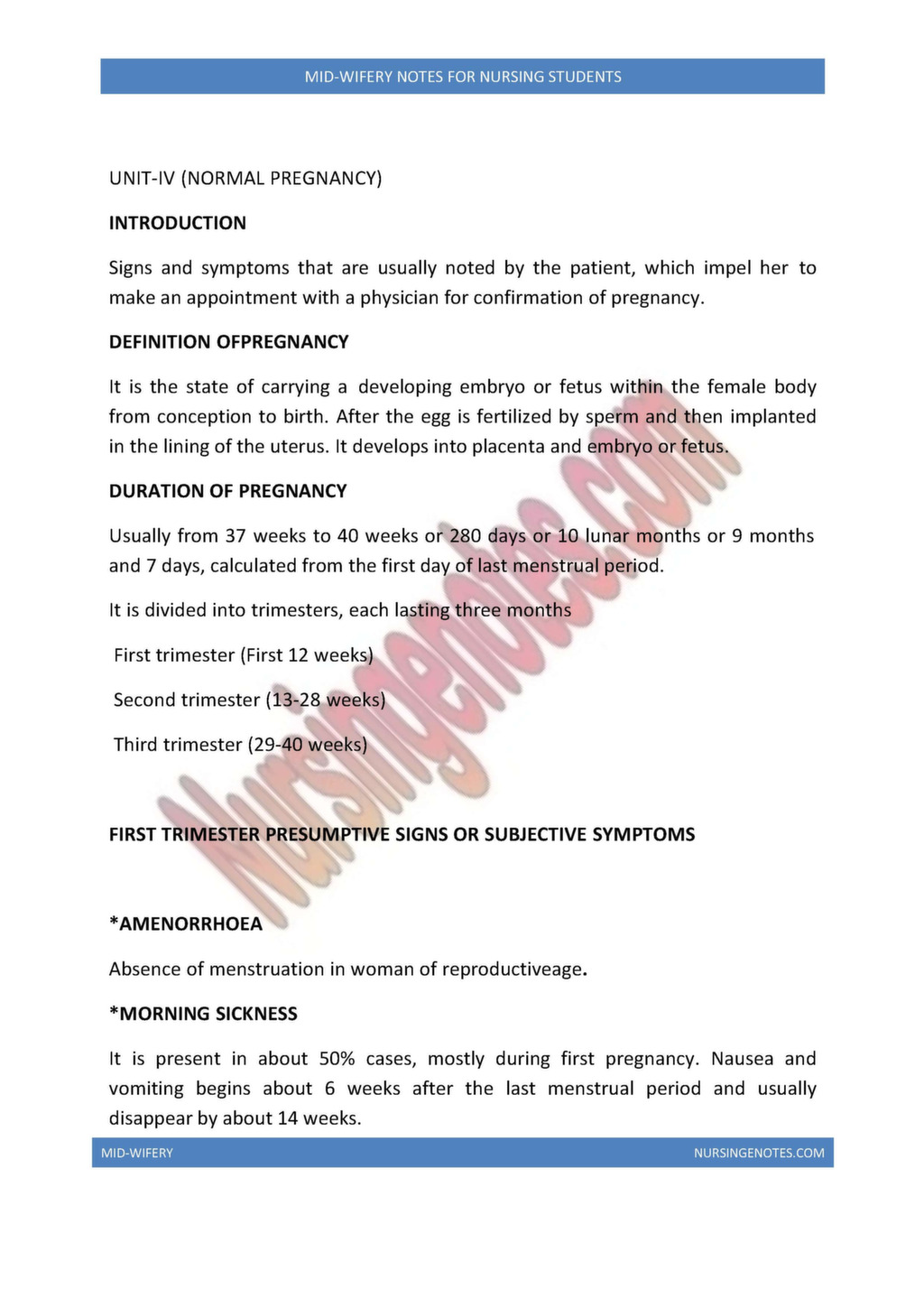 MID-WIFERY NOTES FOR NURSING STUDENTS

UNIT-IV (NORMAL PREGNANCY)

INTRODUCTION

Signs and symptoms that are usually noted by the patient, which impel her to make an appointment with a physician for confirmation of pregnancy.

DEFINITION OFPREGNANCY

It is the state of carrying a developing embryo or fetus within the female body from conception to birth. After the egg is fertilized by sperm and then implanted in the lining of the uterus. It develops into placenta and embryo or fetus.

DURATION OF PREGNANCY

Usually from 37 weeks to 40 weeks or 280 days or 10 lunar months or 9 months and 7 days, calculated from the first day of last menstrual period.

It is divided into trimesters, each lasting three months

First trimester (First 12 weeks)

Second trimester (13-28 weeks)

Third trimester (29-40 weeks)

FIRST TRIMESTER PRESUMPTIVE SIGNS OR SUBJECTIVE SYMPTOMS

*AMENORRHOEA

Absence of menstruation in woman of reproductiveage.

*MORNING SICKNESS

It is present in about 50% cases, mostly during first pregnancy. Nausea and vomiting begins about 6 weeks after the last menstrual period and usually disappear by about 14 weeks.

MID-WIFERY NURSINGENOTES.COM

Nursingenotes.com